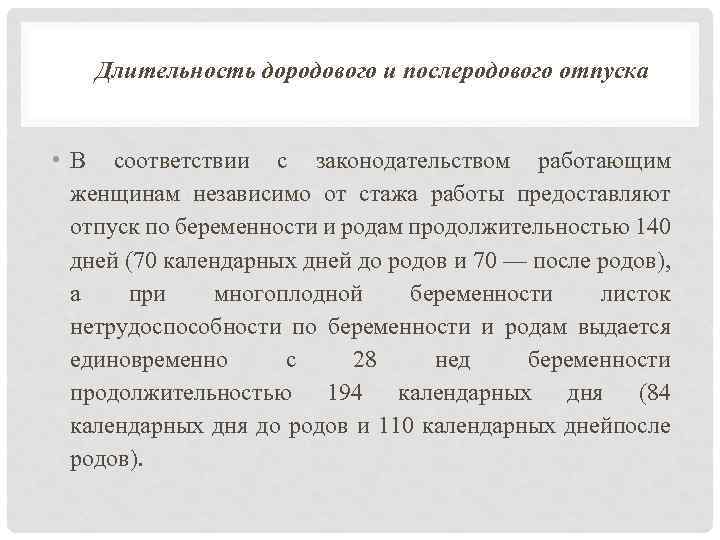 Длительность дородового и послеродового отпуска

• В соответствии с законодательством работающим женщинам независимо от стажа работы предоставляют отпуск по беременности и родам продолжительностью 140 дней (70 календарных дней до родов и 70 — после родов), а при многоплодной беременности листок нетрудоспособности по беременности и родам выдается единовременно с 28 нед беременности продолжительностью 194 календарных дня (84 календарных дня до родов и 110 календарных днейпосле родов).